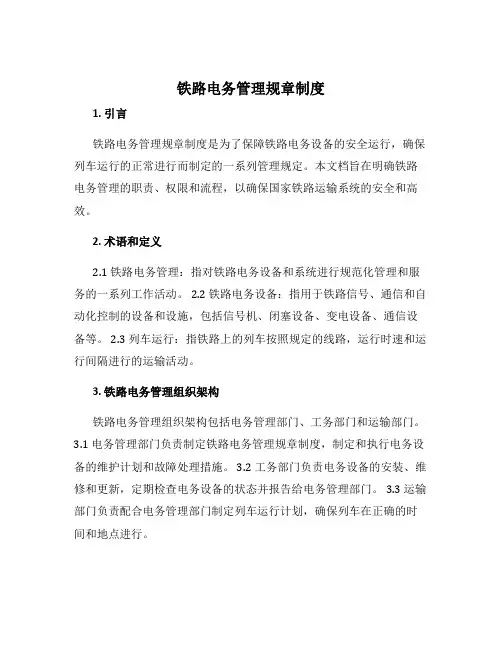 铁路电务管理规章制度

1. 引言

铁路电务管理规章制度是为了保障铁路电务设备的安全运行，确保列车运行的正常进行而制定的一系列管理规定。本文档旨在明确铁路电务管理的职责、权限和流程，以确保国家铁路运输系统的安全和高效。

2. 术语和定义

2.1 铁路电务管理：指对铁路电务设备和系统进行规范化管理和服务的一系列工作活动。 2.2 铁路电务设备：指用于铁路信号、通信和自动化控制的设备和设施，包括信号机、闭塞设备、变电设备、通信设备等。 2.3 列车运行：指铁路上的列车按照规定的线路，运行时速和运行间隔进行的运输活动。

3. 铁路电务管理组织架构

铁路电务管理组织架构包括电务管理部门、工务部门和运输部门。 3.1 电务管理部门负责制定铁路电务管理规章制度，制定和执行电务设备的维护计划和故障处理措施。 3.2 工务部门负责电务设备的安装、维修和更新，定期检查电务设备的状态并报告给电务管理部门。 3.3 运输部门负责配合电务管理部门制定列车运行计划，确保列车在正确的时间和地点进行。